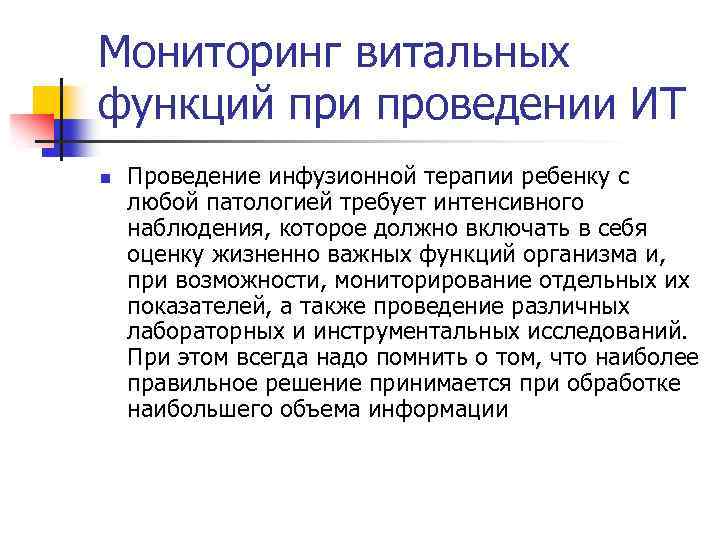 Мониторинг витальных функций при проведении ИТ

Проведение инфузионной терапии ребенку с любой патологией требует интенсивного наблюдения, которое должно включать в себя оценку жизненно важных функций организма и, при возможности, мониторирование отдельных их показателей, а также проведение различных лабораторных и инструментальных исследований. При этом всегда надо помнить о том, что наиболее правильное решение принимается при обработке наибольшего объема информации